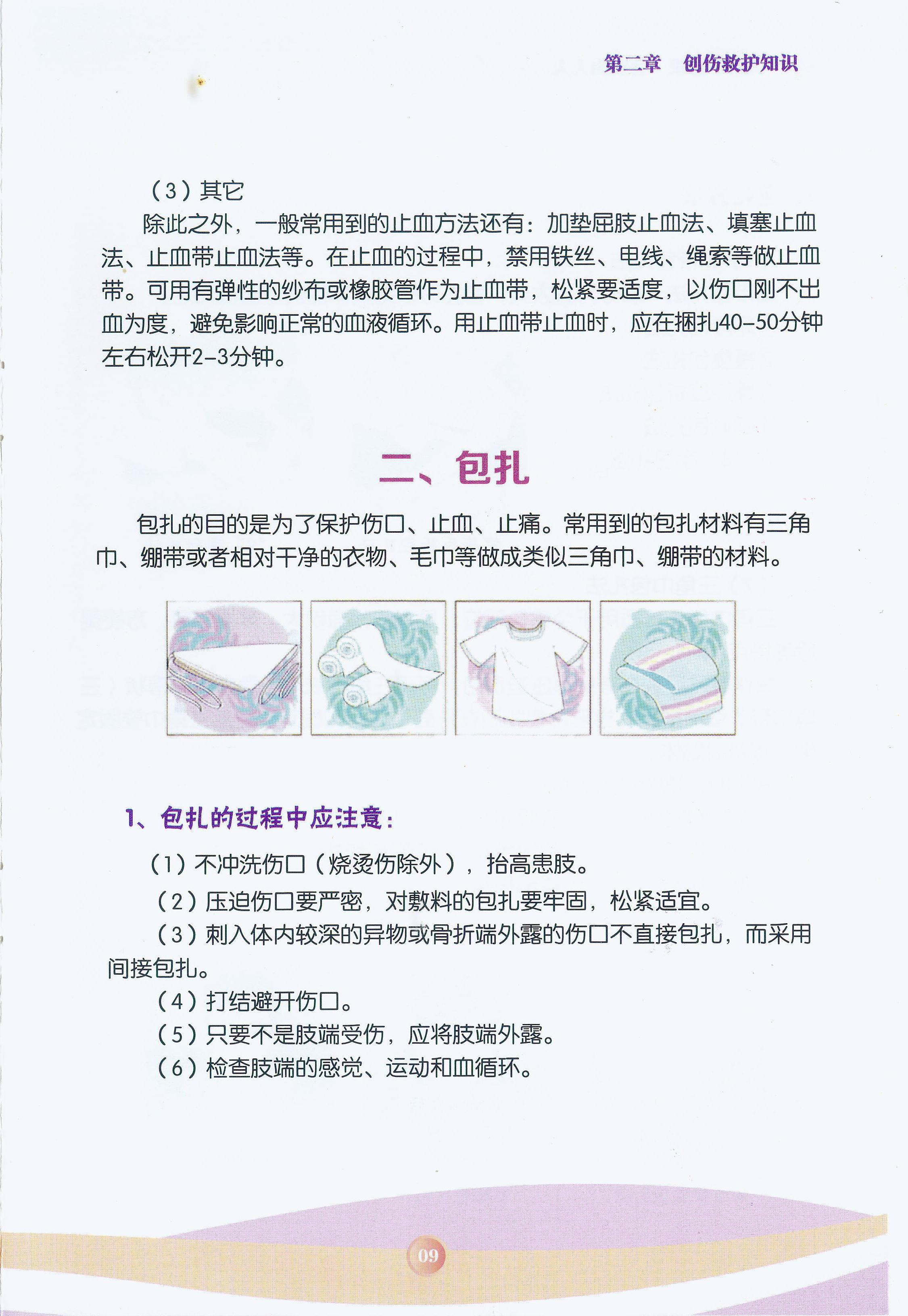 第二章　创伤救护知识

（3）其它

除此之外，一般常用到的止血方法还有：加垫屈肢止血法、填塞止血法、止血带止血法等。在止血的过程中，禁用铁丝、电线、绳索等做止血带。可用有弹性的纱布或橡胶管作为止血带，松紧要适度，以伤口刚不出血为度，避免影响正常的血液循环。用止血带止血时，应在捆扎40-50分钟左右松开2-3分钟。

二、包扎

包扎的目的是为了保护伤口、止血、止痛。常用到的包扎材料有三角巾、绷带或者相对干净的衣物、毛巾等做成类似三角巾、绷带的材料。

1、包扎的过程中应注意：

（1）不冲洗伤口（烧烫伤除外），抬高患肢。

（2）压迫伤口要严密，对敷料的包扎要牢固，松紧适宜。

（3）刺入体内较深的异物或骨折端外露的伤口不直接包扎，而采用间接包扎。

（4）打结避开伤口。

（5）只要不是肢端受伤，应将肢端外露。

（6）检查肢端的感觉、运动和血循环。

09